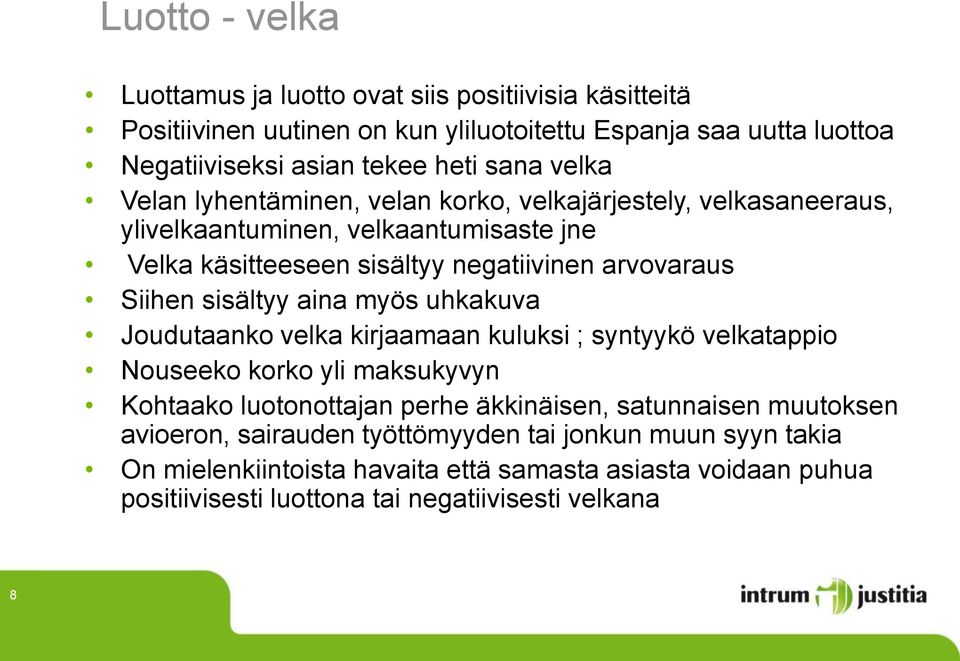 Luotto - velka

• Luottamus ja luotto ovat siis positiivisia käsitteitä
• Positiivinen uutinen on kun yliluotoitettu Espanja saa uutta luottoa
• Negatiiviseksi asian tekee heti sana velka
• Velan lyhentäminen, velan korko, velkajärjestely, velkasaneeraus, ylivelkaantuminen, velkaantumisaste jne
• Velka käsitteeseen sisältyy negatiivinen arvovaraus
• Siihen sisältyy aina myös uhkakuva
• Joudutaanko velka kirjaamaan kuluksi ; syntyykö velkatappio
• Nouseeko korko yli maksukyvyn
• Kohtaako luotonottajan perhe äkkinäisen, satunnaisen muutoksen avioeron, sairauden työttömyyden tai jonkun muun syyn takia
• On mielenkiintoista havaita että samasta asiasta voidaan puhua positiivisesti luottona tai negatiivisesti velkana

8

intrum justitia